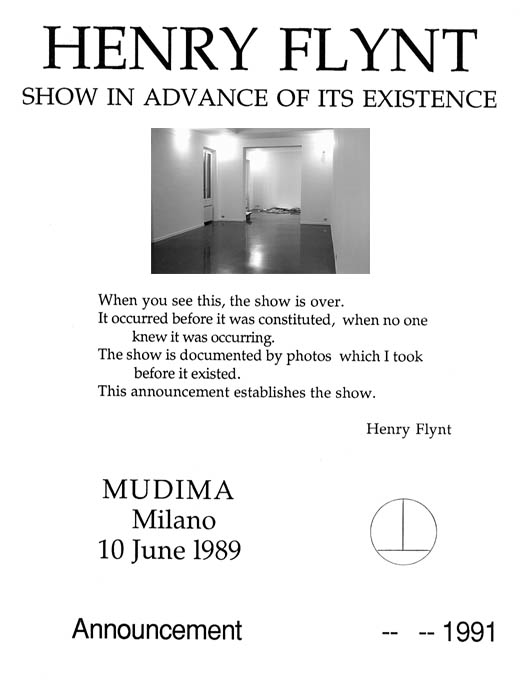 HENRY FLYNT

SHOW IN ADVANCE OF ITS EXISTENCE

When you see this, the show is over.
It occurred before it was constituted, when no one knew it was occurring.
The show is documented by photos which I took before it existed.
This announcement establishes the show.

Henry Flynt

MUDIMA
Milano
10 June 1989

Announcement -- -- 1991